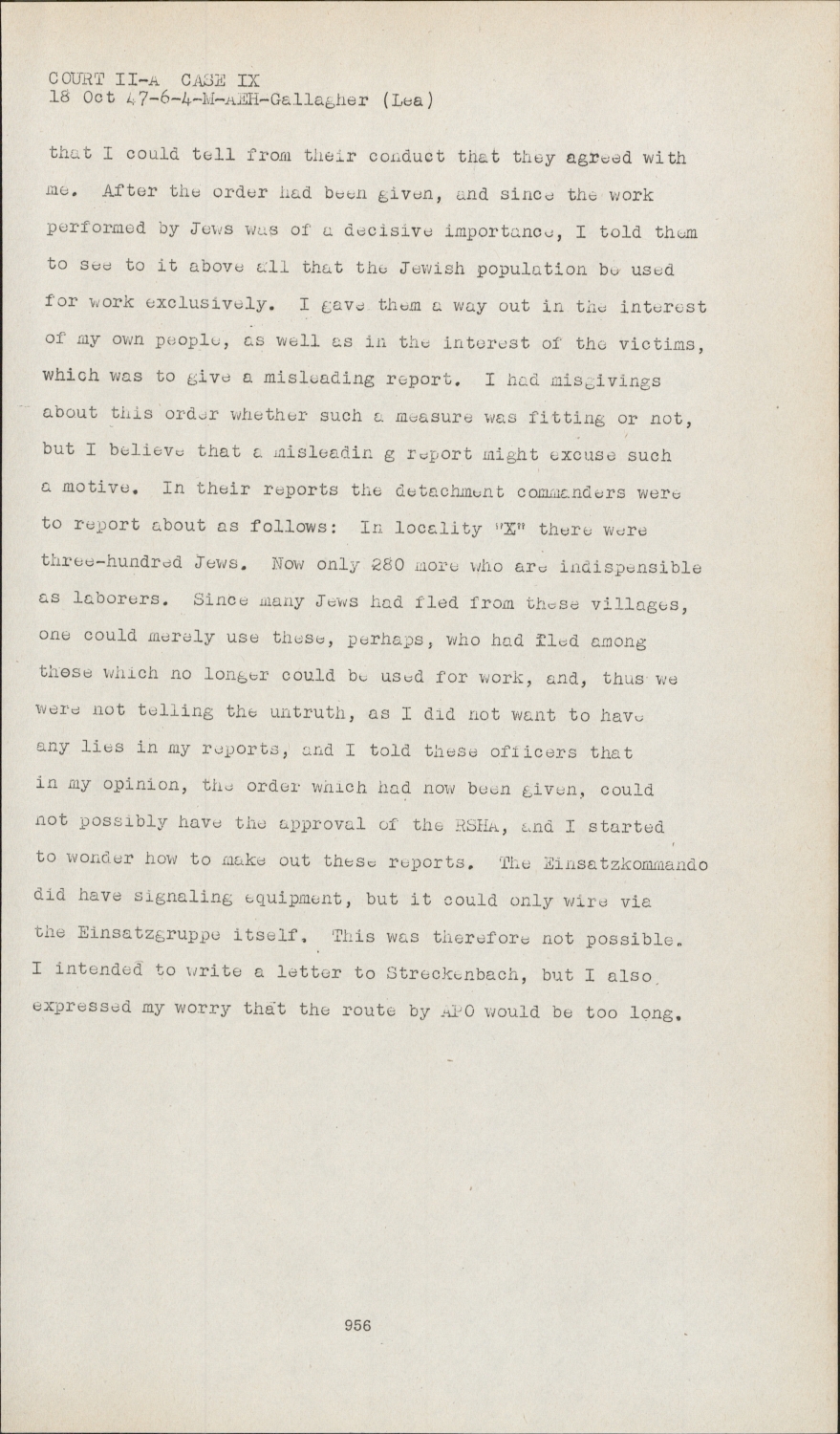 COURT II-A CASE IX
18 Oct 47-6-4-M-AEH-Gallagher (Lea)

that I could tell from their conduct that they agreed with me. After the order had been given, and since the work performed by Jews was of a decisive importance, I told them to see to it above all that the Jewish population be used for work exclusively. I gave them a way out in the interest of my own people, as well as in the interest of the victims, which was to give a misleading report. I had misgivings about this order whether such a measure was fitting or not, but I believe that a misleadin g report might excuse such a motive. In their reports the detachment commanders were to report about as follows: In locality "X" there were three-hundred Jews. Now only 280 more who are indispensible as laborers. Since many Jews had fled from these villages, one could merely use these, perhaps, who had fled among those which no longer could be used for work, and, thus we were not telling the untruth, as I did not want to have any lies in my reports, and I told these officers that in my opinion, the order which had now been given, could not possibly have the approval of the RSHA, and I started to wonder how to make out these reports. The Einsatzkommando did have signaling equipment, but it could only wire via the Einsatzgruppe itself. This was therefore not possible. I intended to write a letter to Streckenbach, but I also expressed my worry that the route by APO would be too long.

956